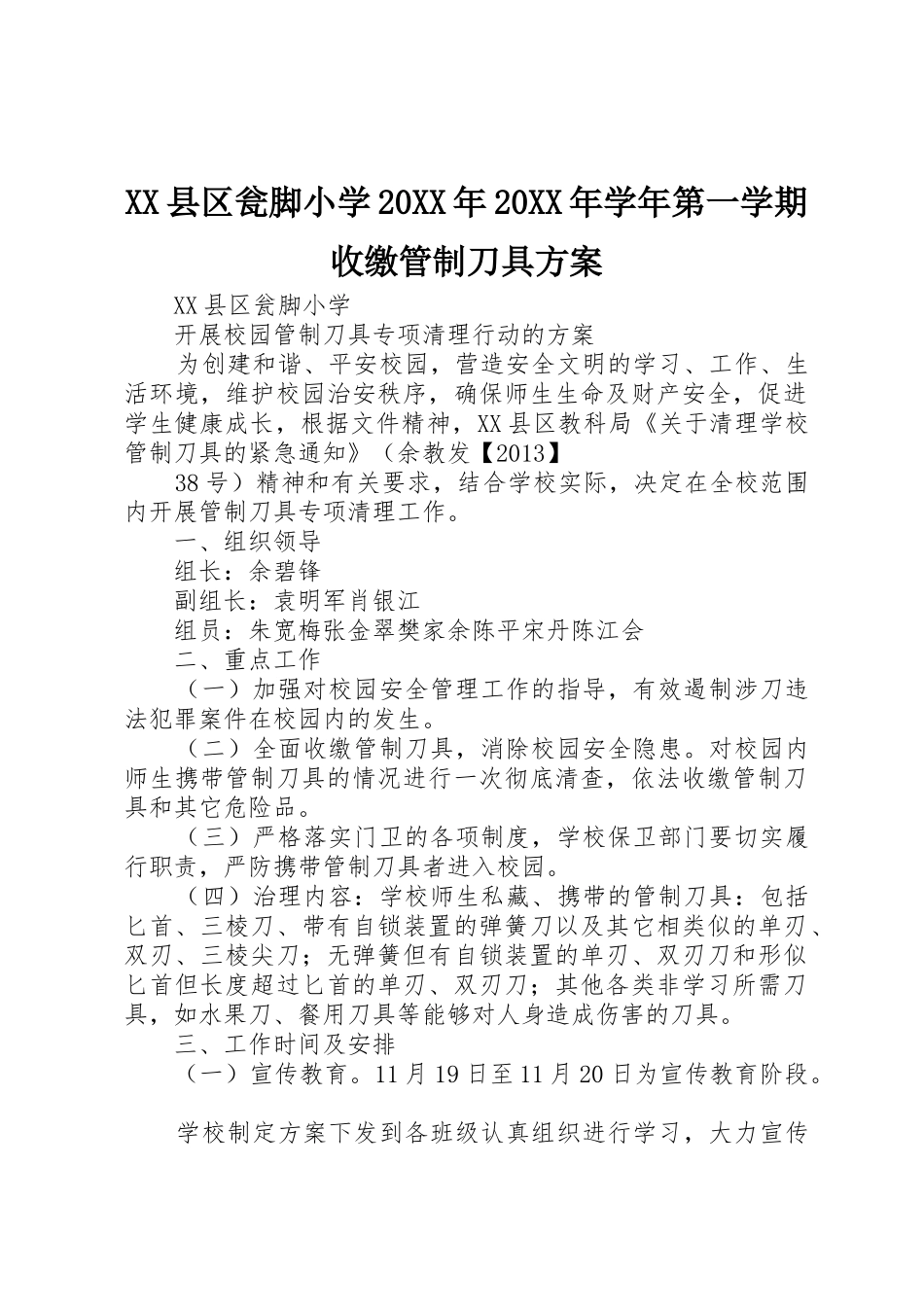 XX县区瓮脚小学20XX年20XX年学年第一学期收缴管制刀具方案

XX县区瓮脚小学

开展校园管制刀具专项清理行动的方案

为创建和谐、平安校园，营造安全文明的学习、工作、生活环境，维护校园治安秩序，确保师生生命及财产安全，促进学生健康成长，根据文件精神，XX县区教科局《关于清理学校管制刀具的紧急通知》（余教发【2013】

38号）精神和有关要求，结合学校实际，决定在全校范围内开展管制刀具专项清理工作。

一、组织领导

组长：余碧锋

副组长：袁明军肖银江

组员：朱宽梅张金翠樊家余陈平宋丹陈江会

二、重点工作

（一）加强对校园安全管理工作的指导，有效遏制涉刀违法犯罪案件在校园内的发生。

（二）全面收缴管制刀具，消除校园安全隐患。对校园内师生携带管制刀具的情况进行一次彻底清查，依法收缴管制刀具和其它危险品。

（三）严格落实门卫的各项制度，学校保卫部门要切实履行职责，严防携带管制刀具者进入校园。

（四）治理内容：学校师生私藏、携带的管制刀具：包括匕首、三棱刀、带有自锁装置的弹簧刀以及其它相类似的单刃、双刃、三棱尖刀；无弹簧但有自锁装置的单刃、双刃刀和形似匕首但长度超过匕首的单刃、双刃刀；其他各类非学习所需刀具，如水果刀、餐用刀具等能够对人身造成伤害的刀具。

三、工作时间及安排

（一）宣传教育。11月19日至11月20日为宣传教育阶段。

学校制定方案下发到各班级认真组织进行学习，大力宣传